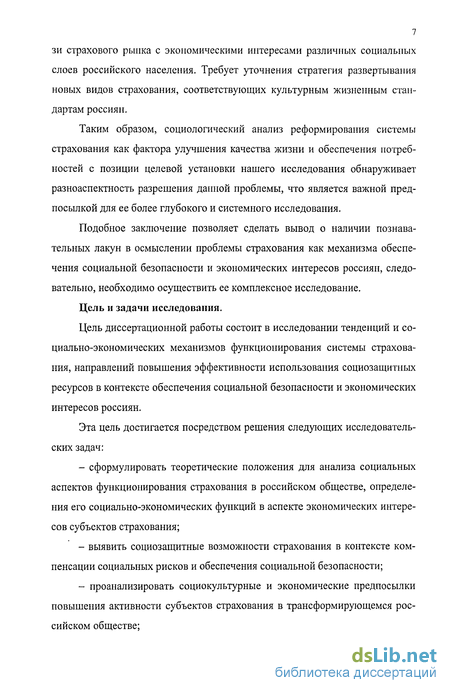 7

зи страхового рынка с экономическими интересами различных социальных слоев российского населения. Требует уточнения стратегия развертывания новых видов страхования, соответствующих культурным жизненным стандартам россиян.

Таким образом, социологический анализ реформирования системы страхования как фактора улучшения качества жизни и обеспечения потребностей с позиции целевой установки нашего исследования обнаруживает разноаспектность разрешения данной проблемы, что является важной предпосылкой для ее более глубокого и системного исследования.

Подобное заключение позволяет сделать вывод о наличии познавательных лакун в осмыслении проблемы страхования как механизма обеспечения социальной безопасности и экономических интересов россиян, следовательно, необходимо осуществить ее комплексное исследование.

Цель и задачи исследования.

Цель диссертационной работы состоит в исследовании тенденций и социально-экономических механизмов функционирования системы страхования, направлений повышения эффективности использования социозащитных ресурсов в контексте обеспечения социальной безопасности и экономических интересов россиян.

Эта цель достигается посредством решения следующих исследовательских задач:

– сформулировать теоретические положения для анализа социальных аспектов функционирования страхования в российском обществе, определения его социально-экономических функций в аспекте экономических интересов субъектов страхования;

– выявить социозащитные возможности страхования в контексте компенсации социальных рисков и обеспечения социальной безопасности;

– проанализировать социокультурные и экономические предпосылки повышения активности субъектов страхования в трансформирующемся российском обществе;

dsLib.net
библиотека диссертаций